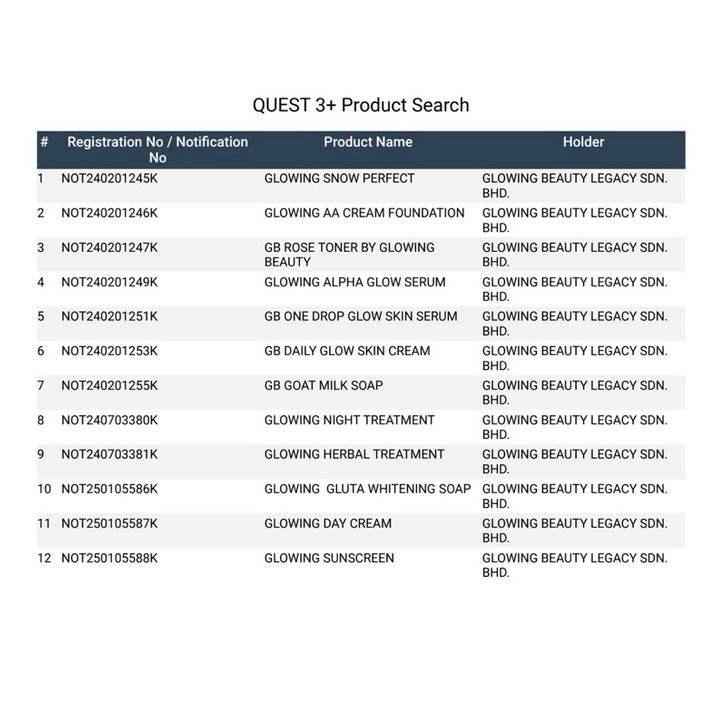 QUEST 3+ Product Search

| # | Registration No / Notification No | Product Name | Holder |
|---|---|---|---|
| 1 | NOT240201245K | GLOWING SNOW PERFECT | GLOWING BEAUTY LEGACY SDN. BHD. |
| 2 | NOT240201246K | GLOWING AA CREAM FOUNDATION | GLOWING BEAUTY LEGACY SDN. BHD. |
| 3 | NOT240201247K | GB ROSE TONER BY GLOWING BEAUTY | GLOWING BEAUTY LEGACY SDN. BHD. |
| 4 | NOT240201249K | GLOWING ALPHA GLOW SERUM | GLOWING BEAUTY LEGACY SDN. BHD. |
| 5 | NOT240201251K | GB ONE DROP GLOW SKIN SERUM | GLOWING BEAUTY LEGACY SDN. BHD. |
| 6 | NOT240201253K | GB DAILY GLOW SKIN CREAM | GLOWING BEAUTY LEGACY SDN. BHD. |
| 7 | NOT240201255K | GB GOAT MILK SOAP | GLOWING BEAUTY LEGACY SDN. BHD. |
| 8 | NOT240703380K | GLOWING NIGHT TREATMENT | GLOWING BEAUTY LEGACY SDN. BHD. |
| 9 | NOT240703381K | GLOWING HERBAL TREATMENT | GLOWING BEAUTY LEGACY SDN. BHD. |
| 10 | NOT250105586K | GLOWING  GLUTA WHITENING SOAP | GLOWING BEAUTY LEGACY SDN. BHD. |
| 11 | NOT250105587K | GLOWING DAY CREAM | GLOWING BEAUTY LEGACY SDN. BHD. |
| 12 | NOT250105588K | GLOWING SUNSCREEN | GLOWING BEAUTY LEGACY SDN. BHD. |